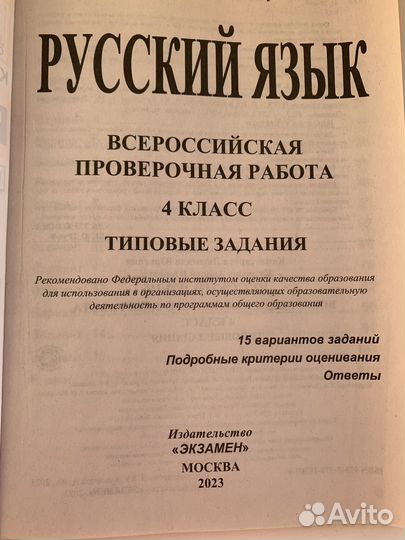 РУССКИЙ ЯЗЫК

ВСЕРОССИЙСКАЯ ПРОВЕРОЧНАЯ РАБОТА

4 КЛАСС

ТИПОВЫЕ ЗАДАНИЯ

Рекомендовано Федеральным институтом оценки качества образования для использования в организациях, осуществляющих образовательную деятельность по программам общего образования

15 вариантов заданий
Подробные критерии оценивания
Ответы

Издательство
«ЭКЗАМЕН»
МОСКВА
2023

Avito